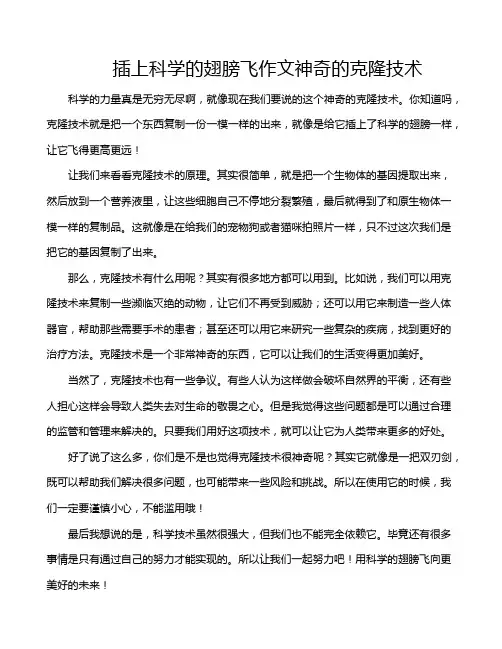 插上科学的翅膀飞作文神奇的克隆技术

科学的力量真是无穷无尽啊，就像现在我们要说的这个神奇的克隆技术。你知道吗，克隆技术就是把一个东西复制一份一模一样的出来，就像是给它插上了科学的翅膀一样，让它飞得更高更远！

让我们来看看克隆技术的原理。其实很简单，就是把一个生物体的基因提取出来，然后放到一个营养液里，让这些细胞自己不停地分裂繁殖，最后就得到了和原生物体一模一样的复制品。这就像是在给我们的宠物狗或者猫咪拍照片一样，只不过这次我们是把它的基因复制了出来。

那么，克隆技术有什么用呢？其实有很多地方都可以用到。比如说，我们可以用克隆技术来复制一些濒临灭绝的动物，让它们不再受到威胁；还可以用它来制造一些人体器官，帮助那些需要手术的患者；甚至还可以用它来研究一些复杂的疾病，找到更好的治疗方法。克隆技术是一个非常神奇的东西，它可以让我们的生活变得更加美好。

当然了，克隆技术也有一些争议。有些人认为这样做会破坏自然界的平衡，还有些人担心这样会导致人类失去对生命的敬畏之心。但是我觉得这些问题都是可以通过合理的监管和管理来解决的。只要我们用好这项技术，就可以让它为人类带来更多的好处。

好了说了这么多，你们是不是也觉得克隆技术很神奇呢？其实它就像是一把双刃剑，既可以帮助我们解决很多问题，也可能带来一些风险和挑战。所以在使用它的时候，我们一定要谨慎小心，不能滥用哦！

最后我想说的是，科学技术虽然很强大，但我们也不能完全依赖它。毕竟还有很多事情是只有通过自己的努力才能实现的。所以让我们一起努力吧！用科学的翅膀飞向更美好的未来！